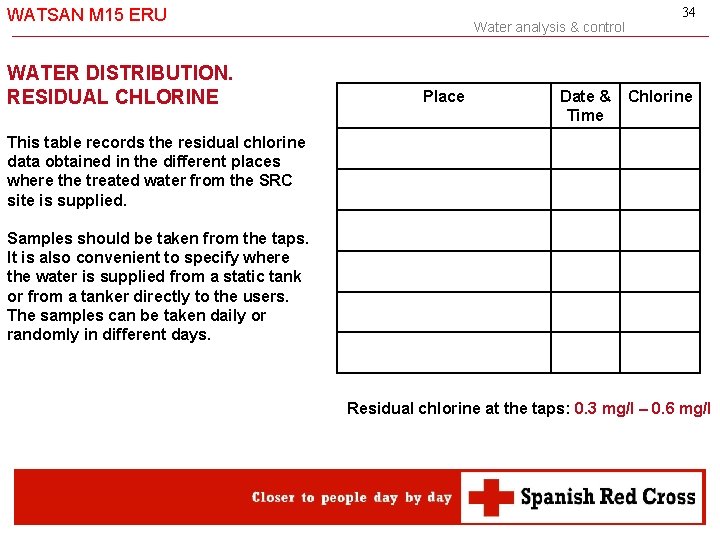 WATSAN M15 ERU

34

Water analysis & control

WATER DISTRIBUTION.
RESIDUAL CHLORINE

This table records the residual chlorine data obtained in the different places where the treated water from the SRC site is supplied.

Samples should be taken from the taps. It is also convenient to specify where the water is supplied from a static tank or from a tanker directly to the users. The samples can be taken daily or randomly in different days.

| Place | Date & Time | Chlorine |
|---|---|---|
| | | |
| | | |
| | | |
| | | |
| | | |
| | | |

Residual chlorine at the taps: 0.3 mg/l – 0.6 mg/l

Closer to people day by day

Spanish Red Cross